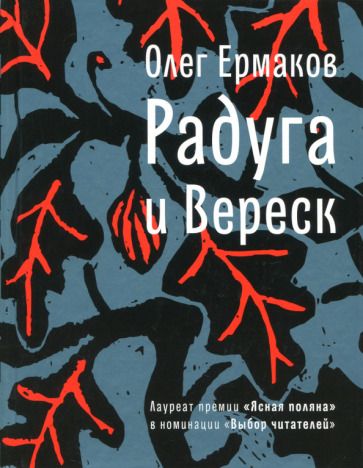 Олег Ермаков

Радуга и Вереск

Лауреат премии «Ясная поляна» в номинации «Выбор читателей»